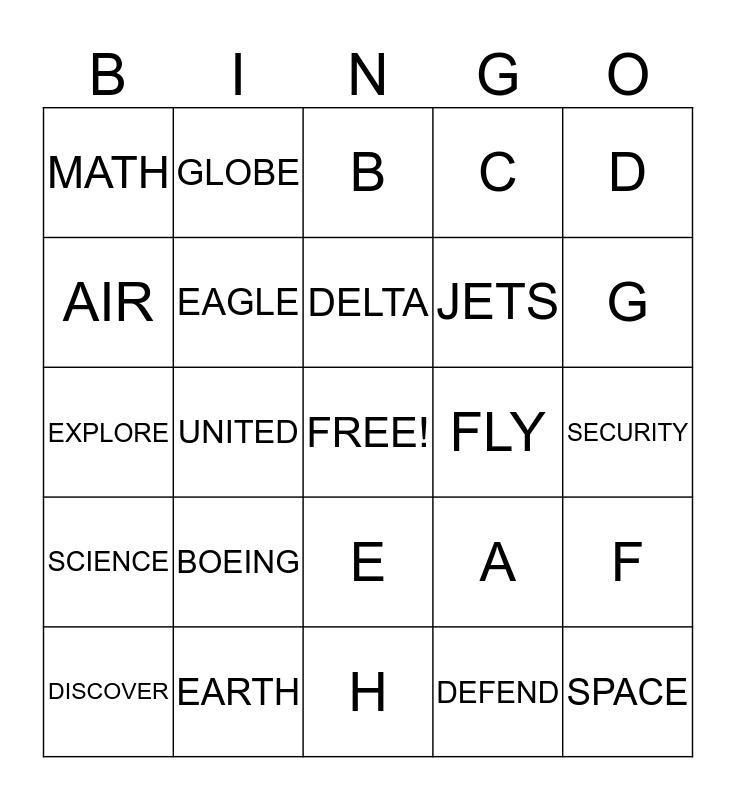 | B | I | N | G | O |
|---|---|---|---|---|
| MATH | GLOBE | B | C | D |
| AIR | EAGLE | DELTA | JETS | G |
| EXPLORE | UNITED | FREE! | FLY | SECURITY |
| SCIENCE | BOEING | E | A | F |
| DISCOVER | EARTH | H | DEFEND | SPACE |